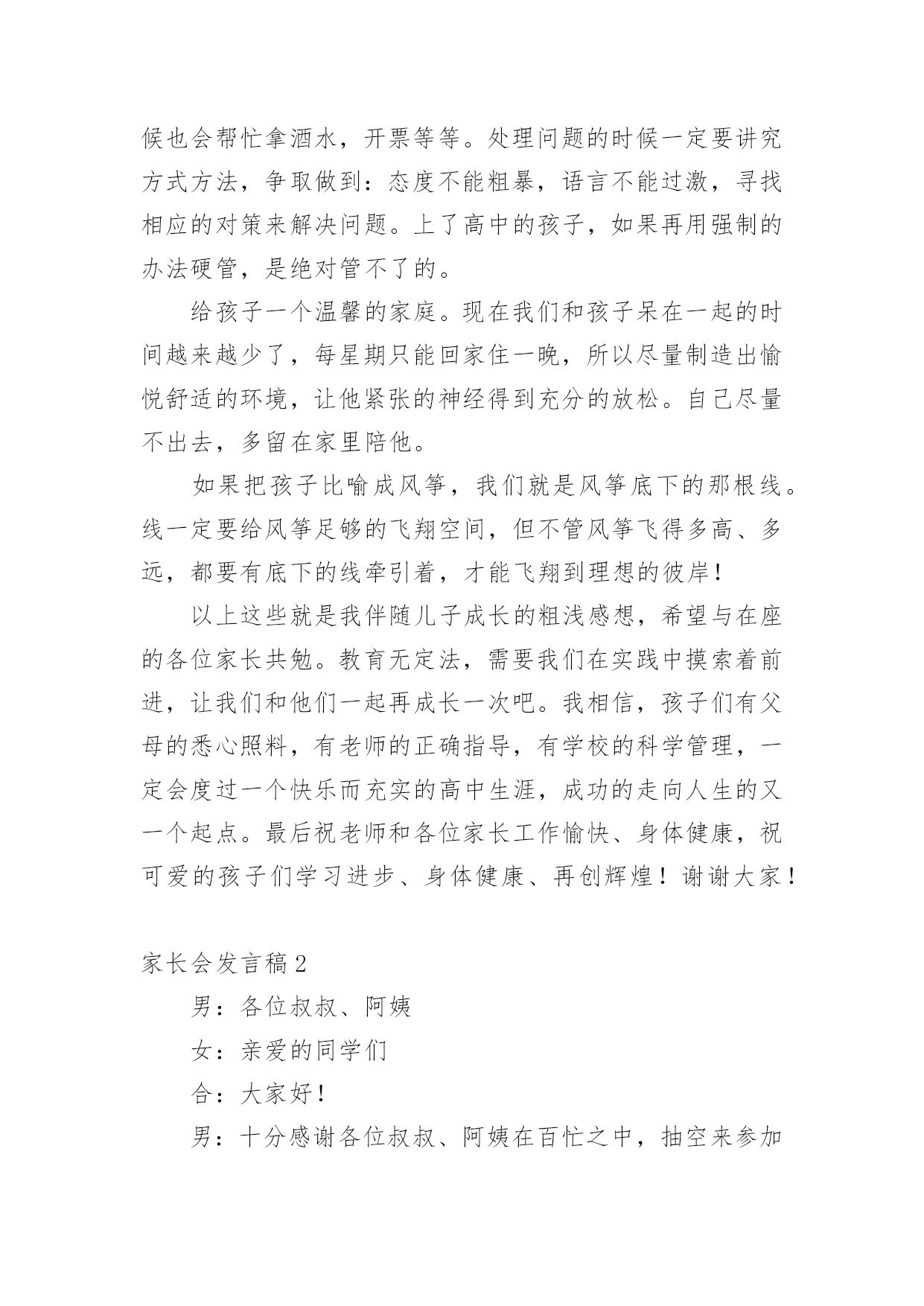 候也会帮忙拿酒水，开票等等。处理问题的时候一定要讲究方式方法，争取做到：态度不能粗暴，语言不能过激，寻找相应的对策来解决问题。上了高中的孩子，如果再用强制的办法硬管，是绝对管不了的。

给孩子一个温馨的家庭。现在我们和孩子呆在一起的时间越来越少了，每星期只能回家住一晚，所以尽量制造出愉悦舒适的环境，让他紧张的神经得到充分的放松。自己尽量不出去，多留在家里陪他。

如果把孩子比喻成风筝，我们就是风筝底下的那根线。线一定要给风筝足够的飞翔空间，但不管风筝飞得多高、多远，都要有底下的线牵引着，才能飞翔到理想的彼岸！

以上这些就是我伴随儿子成长的粗浅感想，希望与在座的各位家长共勉。教育无定法，需要我们在实践中摸索着前进，让我们和他们一起再成长一次吧。我相信，孩子们有父母的悉心照料，有老师的正确指导，有学校的科学管理，一定会度过一个快乐而充实的高中生涯，成功的走向人生的又一个起点。最后祝老师和各位家长工作愉快、身体健康，祝可爱的孩子们学习进步、身体健康、再创辉煌！谢谢大家！

家长会发言稿2

男：各位叔叔、阿姨

女：亲爱的同学们

合：大家好！

男：十分感谢各位叔叔、阿姨在百忙之中，抽空来参加